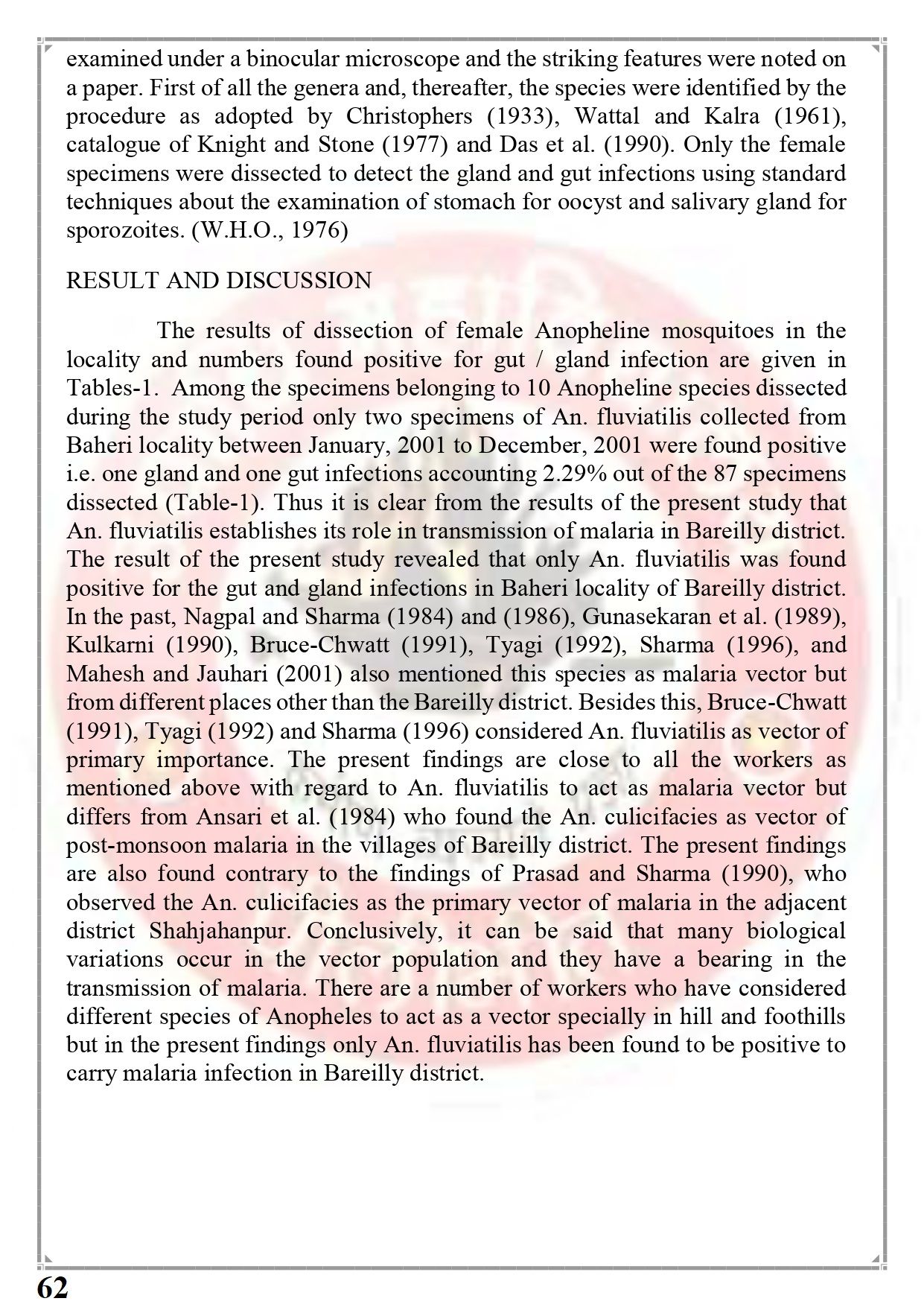 examined under a binocular microscope and the striking features were noted on a paper. First of all the genera and, thereafter, the species were identified by the procedure as adopted by Christophers (1933), Wattal and Kalra (1961), catalogue of Knight and Stone (1977) and Das et al. (1990). Only the female specimens were dissected to detect the gland and gut infections using standard techniques about the examination of stomach for oocyst and salivary gland for sporozoites. (W.H.O., 1976)

RESULT AND DISCUSSION

The results of dissection of female Anopheline mosquitoes in the locality and numbers found positive for gut / gland infection are given in Tables-1. Among the specimens belonging to 10 Anopheline species dissected during the study period only two specimens of An. fluviatilis collected from Baheri locality between January, 2001 to December, 2001 were found positive i.e. one gland and one gut infections accounting 2.29% out of the 87 specimens dissected (Table-1). Thus it is clear from the results of the present study that An. fluviatilis establishes its role in transmission of malaria in Bareilly district. The result of the present study revealed that only An. fluviatilis was found positive for the gut and gland infections in Baheri locality of Bareilly district. In the past, Nagpal and Sharma (1984) and (1986), Gunasekaran et al. (1989), Kulkarni (1990), Bruce-Chwatt (1991), Tyagi (1992), Sharma (1996), and Mahesh and Jauhari (2001) also mentioned this species as malaria vector but from different places other than the Bareilly district. Besides this, Bruce-Chwatt (1991), Tyagi (1992) and Sharma (1996) considered An. fluviatilis as vector of primary importance. The present findings are close to all the workers as mentioned above with regard to An. fluviatilis to act as malaria vector but differs from Ansari et al. (1984) who found the An. culicifacies as vector of post-monsoon malaria in the villages of Bareilly district. The present findings are also found contrary to the findings of Prasad and Sharma (1990), who observed the An. culicifacies as the primary vector of malaria in the adjacent district Shahjahanpur. Conclusively, it can be said that many biological variations occur in the vector population and they have a bearing in the transmission of malaria. There are a number of workers who have considered different species of Anopheles to act as a vector specially in hill and foothills but in the present findings only An. fluviatilis has been found to be positive to carry malaria infection in Bareilly district.

62